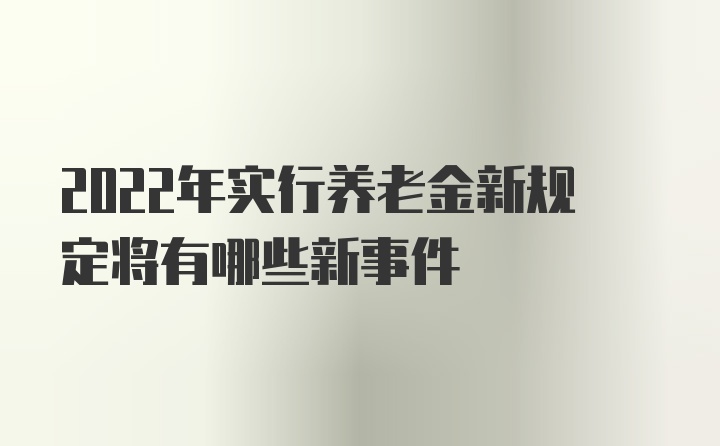 2022年实行养老金新规定将有哪些新事件